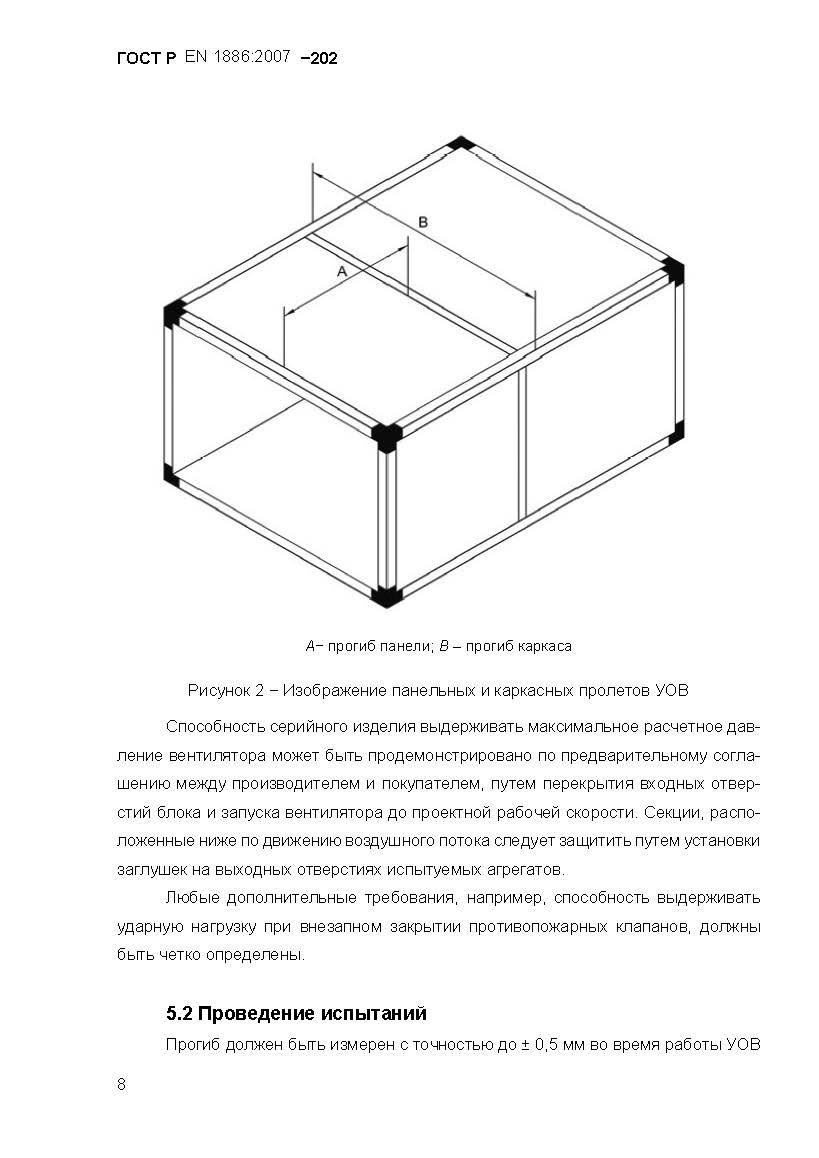 ГОСТ Р EN 1886:2007 –202

B

A

A– прогиб панели; B – прогиб каркаса

Рисунок 2 – Изображение панельных и каркасных пролетов УОВ

Способность серийного изделия выдерживать максимальное расчетное давление вентилятора может быть продемонстрировано по предварительному соглашению между производителем и покупателем, путем перекрытия входных отверстий блока и запуска вентилятора до проектной рабочей скорости. Секции, расположенные ниже по движению воздушного потока следует защитить путем установки заглушек на выходных отверстиях испытуемых агрегатов.

Любые дополнительные требования, например, способность выдерживать ударную нагрузку при внезапном закрытии противопожарных клапанов, должны быть четко определены.

5.2 Проведение испытаний

Прогиб должен быть измерен с точностью до ± 0,5 мм во время работы УОВ

8